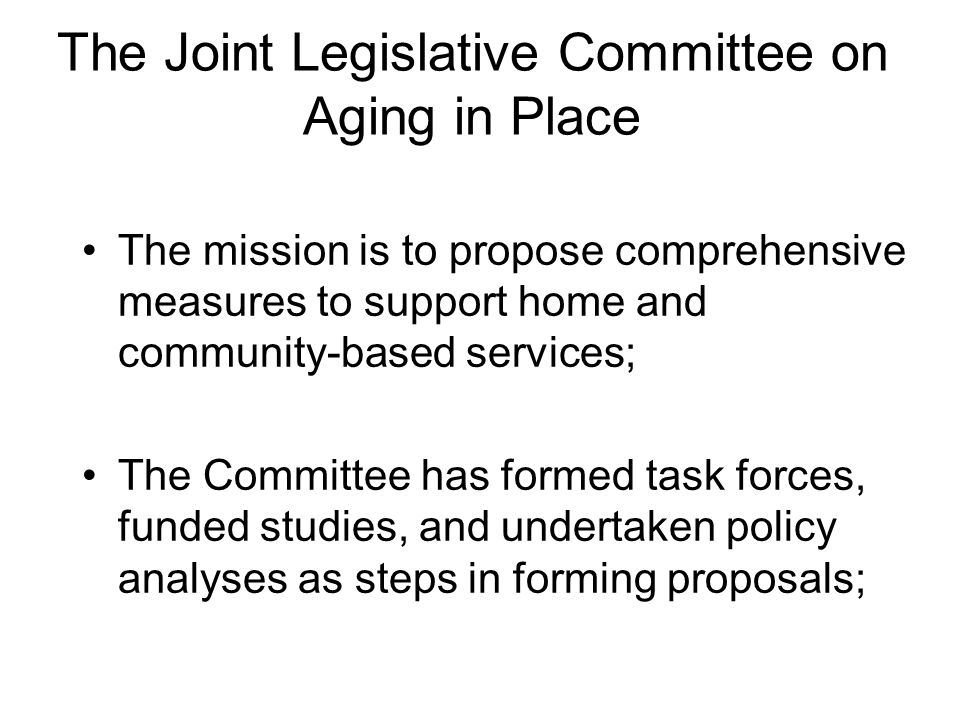 The Joint Legislative Committee on Aging in Place

• The mission is to propose comprehensive measures to support home and community-based services;

• The Committee has formed task forces, funded studies, and undertaken policy analyses as steps in forming proposals;